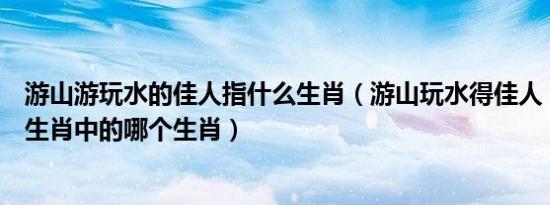 游山游玩水的佳人指什么生肖（游山玩水得佳人生肖中的哪个生肖）